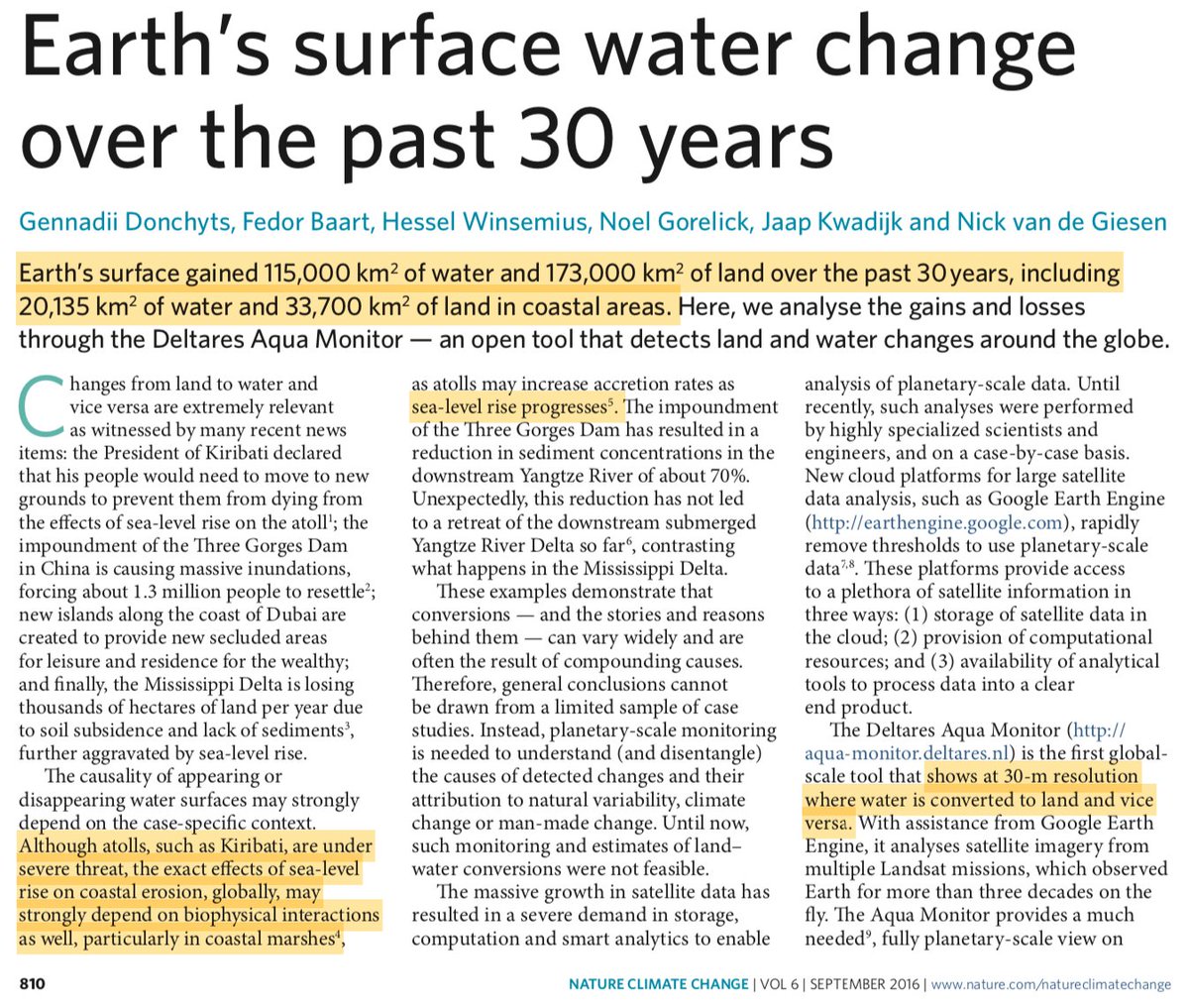 Earth's surface water change over the past 30 years

Gennadii Donchyts, Fedor Baart, Hessel Winsemius, Noel Gorelick, Jaap Kwadijk and Nick van de Giesen

Earth's surface gained 115,000 km$^2$ of water and 173,000 km$^2$ of land over the past 30 years, including 20,135 km$^2$ of water and 33,700 km$^2$ of land in coastal areas. Here, we analyse the gains and losses through the Deltares Aqua Monitor — an open tool that detects land and water changes around the globe.

Changes from land to water and vice versa are extremely relevant as witnessed by many recent news items: the President of Kiribati declared that his people would need to move to new grounds to prevent them from dying from the effects of sea-level rise on the atoll$^1$; the impoundment of the Three Gorges Dam in China is causing massive inundations, forcing about 1.3 million people to resettle$^2$; new islands along the coast of Dubai are created to provide new secluded areas for leisure and residence for the wealthy; and finally, the Mississippi Delta is losing thousands of hectares of land per year due to soil subsidence and lack of sediments$^3$, further aggravated by sea-level rise.

The causality of appearing or disappearing water surfaces may strongly depend on the case-specific context. Although atolls, such as Kiribati, are under severe threat, the exact effects of sea-level rise on coastal erosion, globally, may strongly depend on biophysical interactions as well, particularly in coastal marshes$^4$, as atolls may increase accretion rates as sea-level rise progresses$^5$. The impoundment of the Three Gorges Dam has resulted in a reduction in sediment concentrations in the downstream Yangtze River of about 70%. Unexpectedly, this reduction has not led to a retreat of the downstream submerged Yangtze River Delta so far$^6$, contrasting what happens in the Mississippi Delta.

These examples demonstrate that conversions — and the stories and reasons behind them — can vary widely and are often the result of compounding causes. Therefore, general conclusions cannot be drawn from a limited sample of case studies. Instead, planetary-scale monitoring is needed to understand (and disentangle) the causes of detected changes and their attribution to natural variability, climate change or man-made change. Until now, such monitoring and estimates of land–water conversions were not feasible.

The massive growth in satellite data has resulted in a severe demand in storage, computation and smart analytics to enable analysis of planetary-scale data. Until recently, such analyses were performed by highly specialized scientists and engineers, and on a case-by-case basis. New cloud platforms for large satellite data analysis, such as Google Earth Engine (http://earthengine.google.com), rapidly remove thresholds to use planetary-scale data$^{7,8}$. These platforms provide access to a plethora of satellite information in three ways: (1) storage of satellite data in the cloud; (2) provision of computational resources; and (3) availability of analytical tools to process data into a clear end product.

The Deltares Aqua Monitor (http://aqua-monitor.deltares.nl) is the first global-scale tool that shows at 30-m resolution where water is converted to land and vice versa. With assistance from Google Earth Engine, it analyses satellite imagery from multiple Landsat missions, which observed Earth for more than three decades on the fly. The Aqua Monitor provides a much needed$^9$, fully planetary-scale view on

810 NATURE CLIMATE CHANGE | VOL 6 | SEPTEMBER 2016 | www.nature.com/natureclimatechange